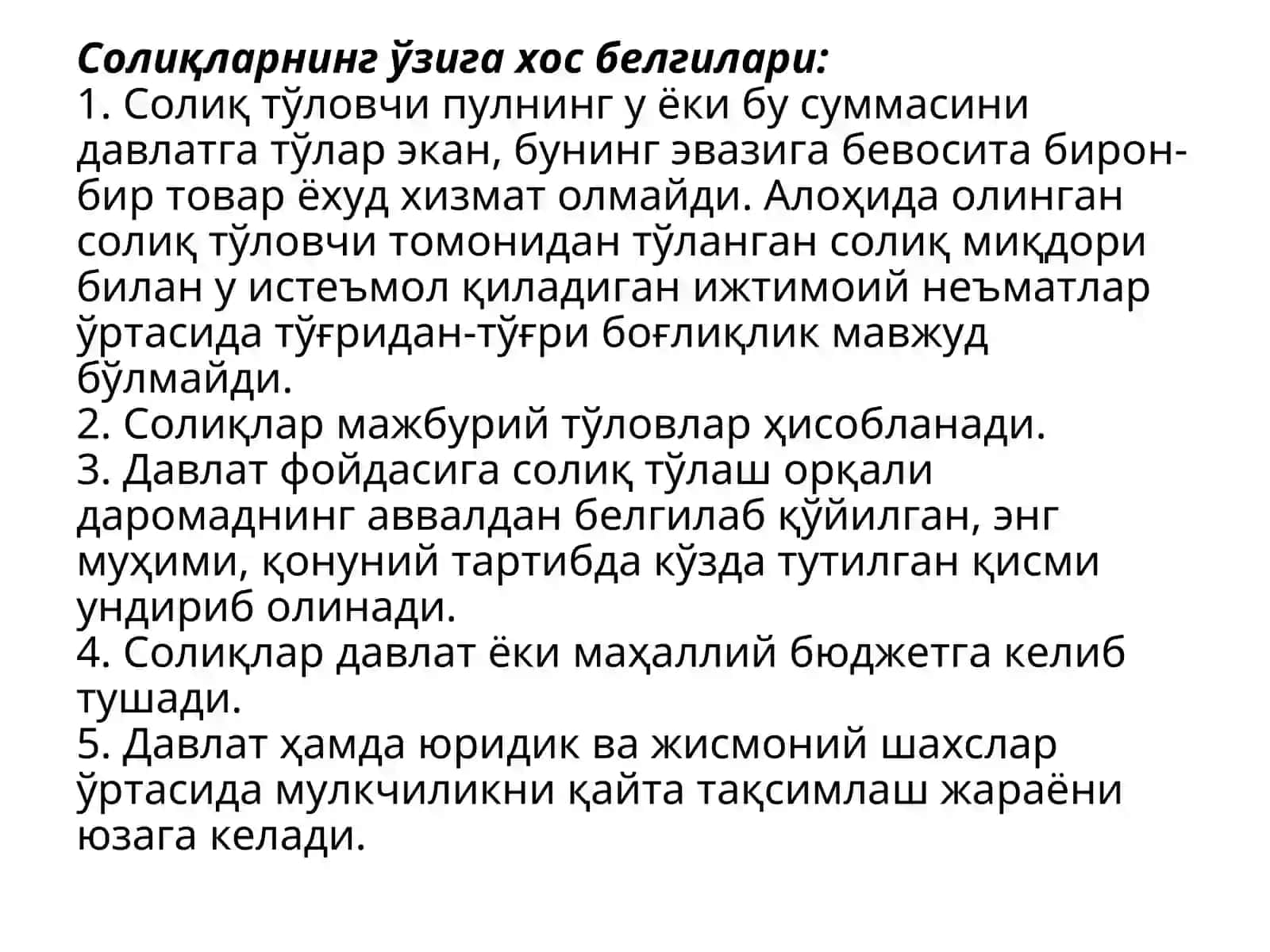 Солиқларнинг ўзига хос белгилари:
1. Солиқ тўловчи пулнинг у ёки бу суммасини давлатга тўлар экан, бунинг эвазига бевосита бирон-бир товар ёхуд хизмат олмайди. Алоҳида олинган солиқ тўловчи томонидан тўланган солиқ миқдори билан у истеъмол қиладиган ижтимоий неъматлар ўртасида тўғридан-тўғри боғлиқлик мавжуд бўлмайди.
2. Солиқлар мажбурий тўловлар ҳисобланади.
3. Давлат фойдасига солиқ тўлаш орқали даромаднинг аввалдан белгилаб қўйилган, энг муҳими, қонуний тартибда кўзда тутилган қисми ундириб олинади.
4. Солиқлар давлат ёки маҳаллий бюджетга келиб тушади.
5. Давлат ҳамда юридик ва жисмоний шахслар ўртасида мулкчиликни қайта тақсимлаш жараёни юзага келади.